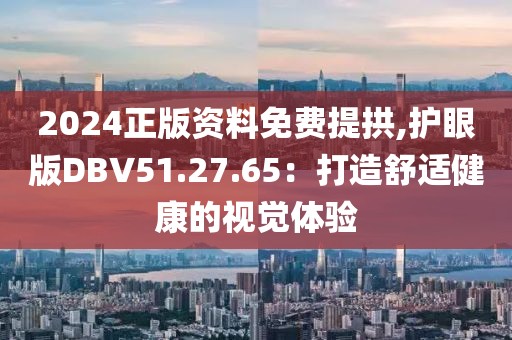 2024正版资料免费提拱,护眼版DBV51.27.65：打造舒适健康的视觉体验